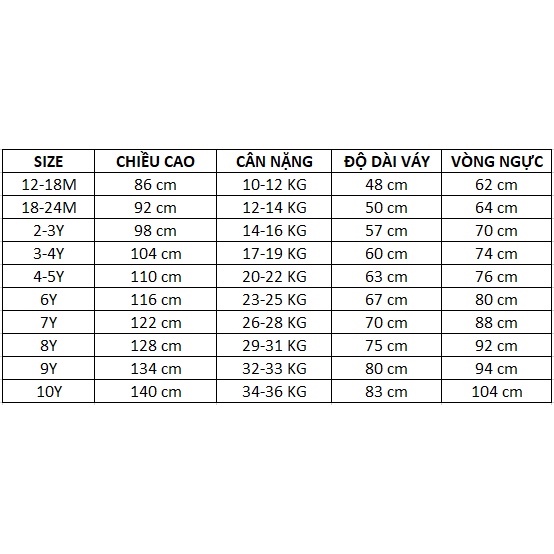 | SIZE | CHIỀU CAO | CÂN NẶNG | ĐỘ DÀI VÁY | VÒNG NGỰC |
|---|---|---|---|---|
| 12-18M | 86 cm | 10-12 KG | 48 cm | 62 cm |
| 18-24M | 92 cm | 12-14 KG | 50 cm | 64 cm |
| 2-3Y | 98 cm | 14-16 KG | 57 cm | 70 cm |
| 3-4Y | 104 cm | 17-19 KG | 60 cm | 74 cm |
| 4-5Y | 110 cm | 20-22 KG | 63 cm | 76 cm |
| 6Y | 116 cm | 23-25 KG | 67 cm | 80 cm |
| 7Y | 122 cm | 26-28 KG | 70 cm | 88 cm |
| 8Y | 128 cm | 29-31 KG | 75 cm | 92 cm |
| 9Y | 134 cm | 32-33 KG | 80 cm | 94 cm |
| 10Y | 140 cm | 34-36 KG | 83 cm | 104 cm |